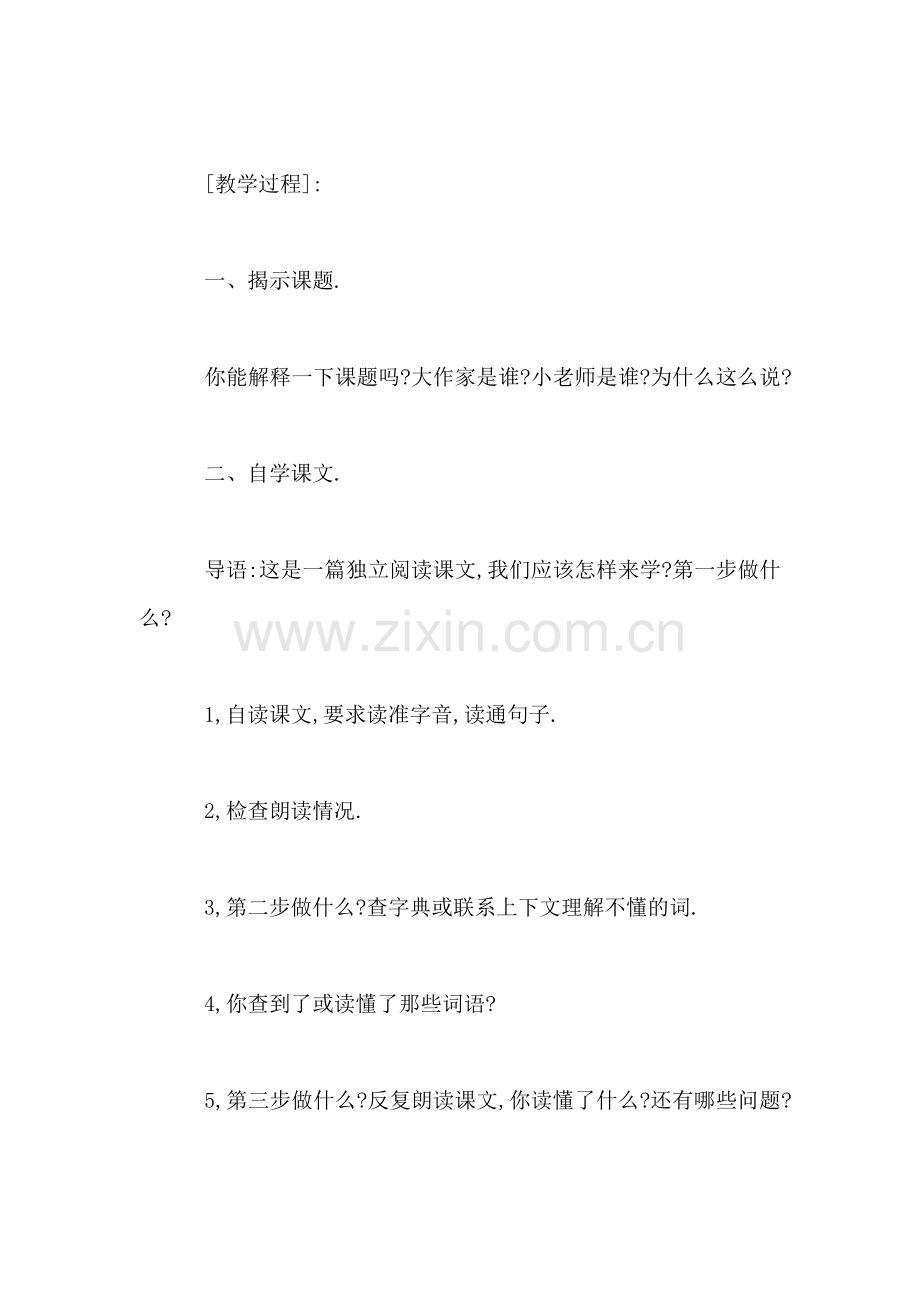 [教学过程]:

一、揭示课题.

你能解释一下课题吗?大作家是谁?小老师是谁?为什么这么说?

二、自学课文.

导语:这是一篇独立阅读课文,我们应该怎样来学?第一步做什么?

www.zixin.com.cn

1,自读课文,要求读准字音,读通句子.

2,检查朗读情况.

3,第二步做什么?查字典或联系上下文理解不懂的词.

4,你查到了或读懂了那些词语?

5,第三步做什么?反复朗读课文,你读懂了什么?还有哪些问题?